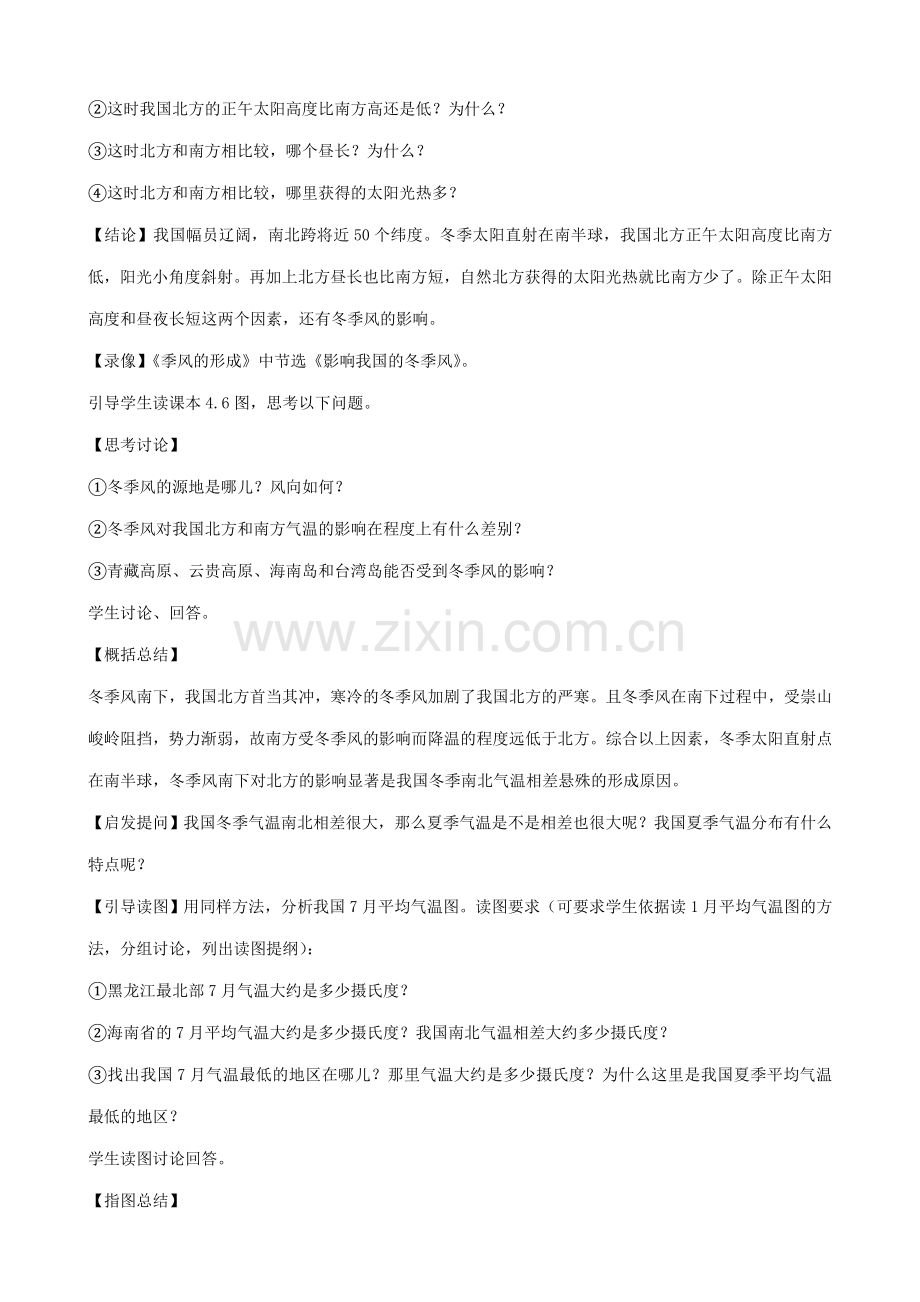 ②这时我国北方的正午太阳高度比南方高还是低？为什么？

③这时北方和南方相比较，哪个昼长？为什么？

④这时北方和南方相比较，哪里获得的太阳光热多？

【结论】我国幅员辽阔，南北跨将近50个纬度。冬季太阳直射在南半球，我国北方正午太阳高度比南方低，阳光小角度斜射。再加上北方昼长也比南方短，自然北方获得的太阳光热就比南方少了。除正午太阳高度和昼夜长短这两个因素，还有冬季风的影响。

【录像】《季风的形成》中节选《影响我国的冬季风》。

引导学生读课本4.6图，思考以下问题。

【思考讨论】

①冬季风的源地是哪儿？风向如何？

②冬季风对我国北方和南方气温的影响在程度上有什么差别？

③青藏高原、云贵高原、海南岛和台湾岛能否受到冬季风的影响？

学生讨论、回答。

【概括总结】

冬季风南下，我国北方首当其冲，寒冷的冬季风加剧了我国北方的严寒。且冬季风在南下过程中，受崇山峻岭阻挡，势力渐弱，故南方受冬季风的影响而降温的程度远低于北方。综合以上因素，冬季太阳直射点在南半球，冬季风南下对北方的影响显著是我国冬季南北气温相差悬殊的形成原因。

【启发提问】我国冬季气温南北相差很大，那么夏季气温是不是相差也很大呢？我国夏季气温分布有什么特点呢？

【引导读图】用同样方法，分析我国7月平均气温图。读图要求（可要求学生依据读1月平均气温图的方法，分组讨论，列出读图提纲）：

①黑龙江最北部7月气温大约是多少摄氏度？

②海南省的7月平均气温大约是多少摄氏度？我国南北气温相差大约多少摄氏度？

③找出我国7月气温最低的地区在哪儿？那里气温大约是多少摄氏度？为什么这里是我国夏季平均气温最低的地区？

学生读图讨论回答。

【指图总结】

www.zixin.com.cn